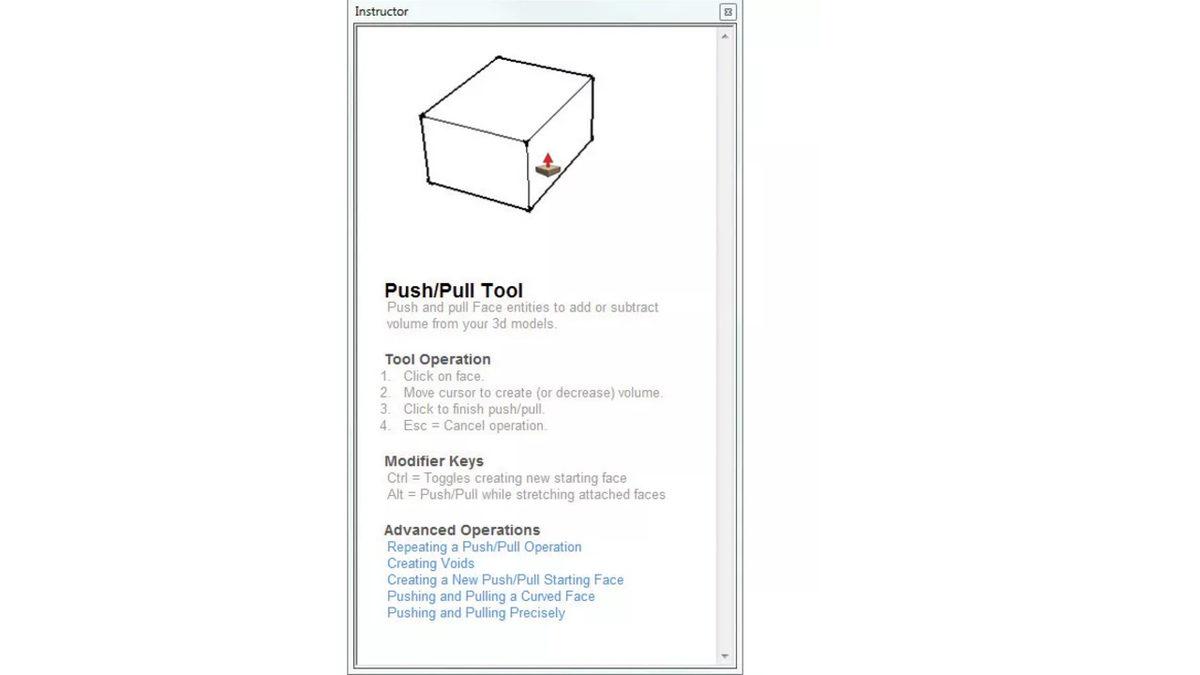 Instructor

Push/Pull Tool
Push and pull Face entities to add or subtract volume from your 3d models.

Tool Operation
1. Click on face.
2. Move cursor to create (or decrease) volume.
3. Click to finish push/pull.
4. Esc = Cancel operation.

Modifier Keys
Ctrl = Toggles creating new starting face
Alt = Push/Pull while stretching attached faces

Advanced Operations
Repeating a Push/Pull Operation
Creating Voids
Creating a New Push/Pull Starting Face
Pushing and Pulling a Curved Face
Pushing and Pulling Precisely